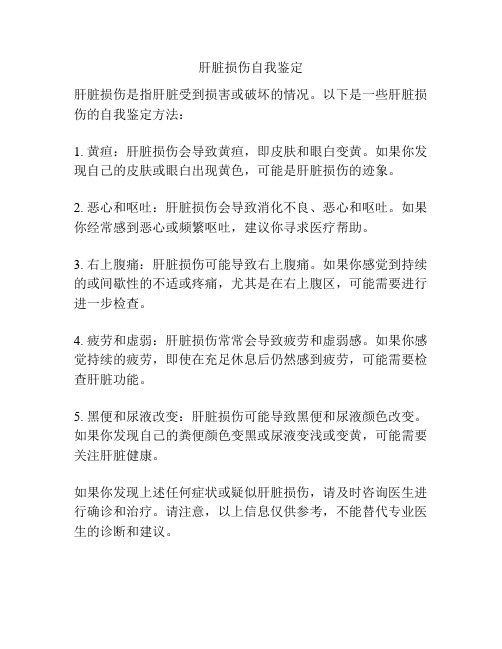 肝脏损伤自我鉴定

肝脏损伤是指肝脏受到损害或破坏的情况。以下是一些肝脏损伤的自我鉴定方法：

1. 黄疸：肝脏损伤会导致黄疸，即皮肤和眼白变黄。如果你发现自己的皮肤或眼白出现黄色，可能是肝脏损伤的迹象。

2. 恶心和呕吐：肝脏损伤会导致消化不良、恶心和呕吐。如果你经常感到恶心或频繁呕吐，建议你寻求医疗帮助。

3. 右上腹痛：肝脏损伤可能导致右上腹痛。如果你感觉到持续的或间歇性的不适或疼痛，尤其是在右上腹区，可能需要进行进一步检查。

4. 疲劳和虚弱：肝脏损伤常常会导致疲劳和虚弱感。如果你感觉持续的疲劳，即使在充足休息后仍然感到疲劳，可能需要检查肝脏功能。

5. 黑便和尿液改变：肝脏损伤可能导致黑便和尿液颜色改变。如果你发现自己的粪便颜色变黑或尿液变浅或变黄，可能需要关注肝脏健康。

如果你发现上述任何症状或疑似肝脏损伤，请及时咨询医生进行确诊和治疗。请注意，以上信息仅供参考，不能替代专业医生的诊断和建议。